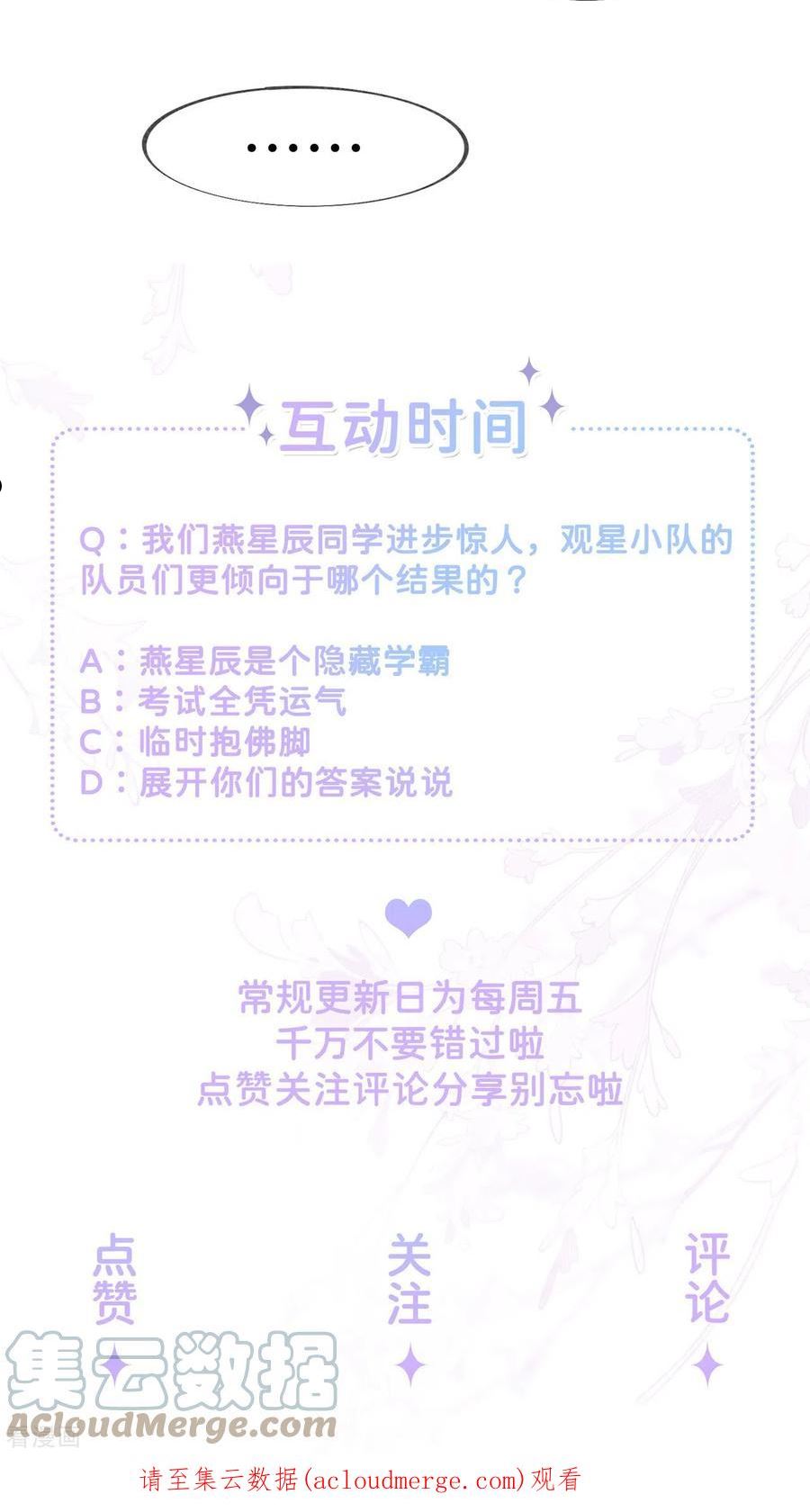 ......

互动时间

Q：我们燕星辰同学进步惊人，观星小队的队员们更倾向于哪个结果的？

A：燕星辰是个隐藏学霸
B：考试全凭运气
C：临时抱佛脚
D：展开你们的答案说说

常规更新日为每周五
千万不要错过啦
点赞关注评论分享别忘啦

点赞

关注

评论

请至集云数据(acloudmerge.com)观看

集云数据
ACloudMerge.com